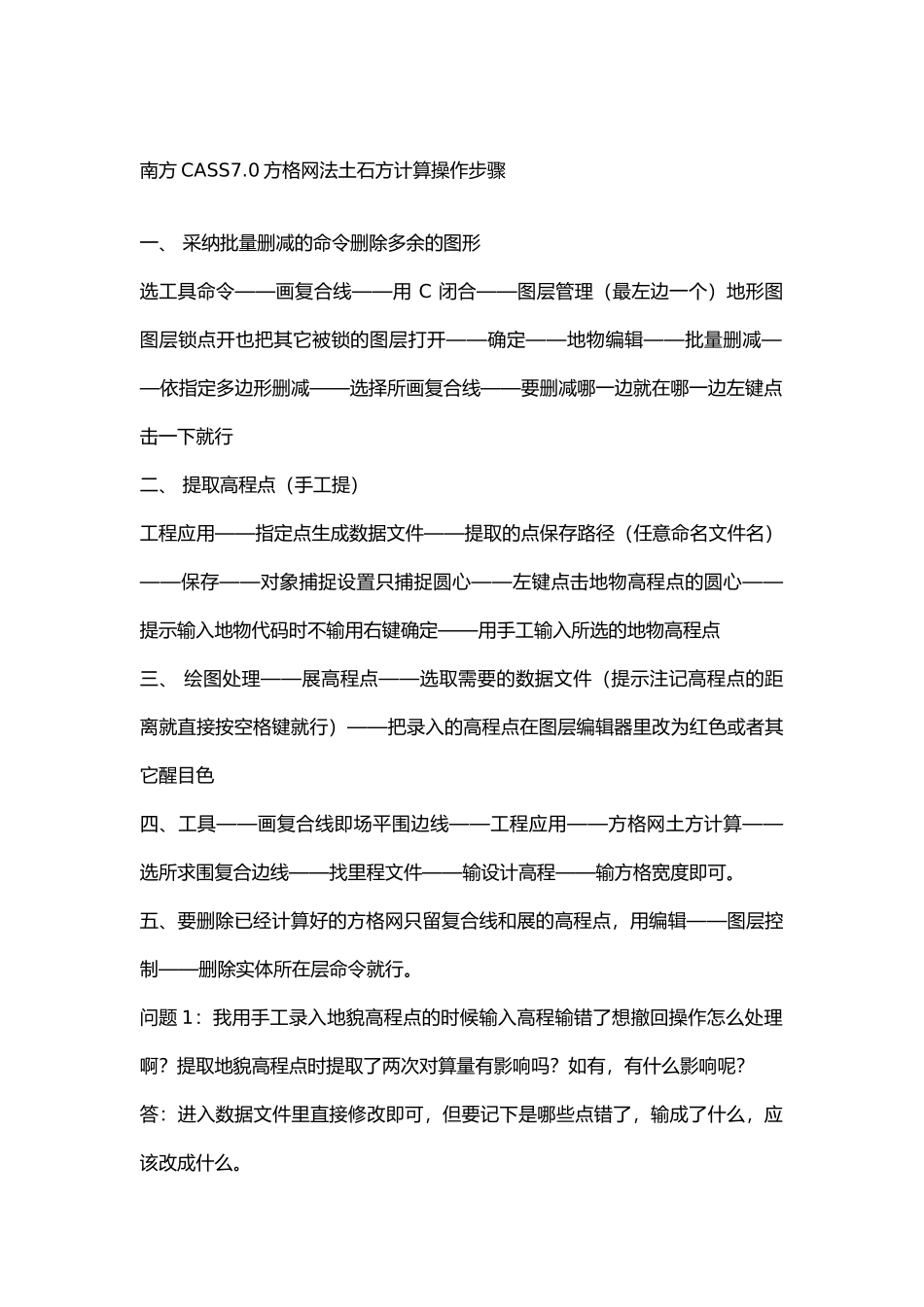 南方 CASS7.0 方格网法土石方计算操作步骤

一、 采纳批量删减的命令删除多余的图形

选工具命令——画复合线——用 C 闭合——图层管理（最左边一个）地形图图层锁点开也把其它被锁的图层打开——确定——地物编辑——批量删减——依指定多边形删减——选择所画复合线——要删减哪一边就在哪一边左键点击一下就行

二、 提取高程点（手工提）

工程应用——指定点生成数据文件——提取的点保存路径（任意命名文件名）——保存——对象捕捉设置只捕捉圆心——左键点击地物高程点的圆心——提示输入地物代码时不输用右键确定——用手工输入所选的地物高程点

三、 绘图处理——展高程点——选取需要的数据文件（提示注记高程点的距离就直接按空格键就行）——把录入的高程点在图层编辑器里改为红色或者其它醒目色

四、工具——画复合线即场平围边线——工程应用——方格网土方计算——选所求围复合边线——找里程文件——输设计高程——输方格宽度即可。

五、要删除已经计算好的方格网只留复合线和展的高程点，用编辑——图层控制——删除实体所在层命令就行。

问题 1：我用手工录入地貌高程点的时候输入高程输错了想撤回操作怎么处理啊？提取地貌高程点时提取了两次对算量有影响吗？如有，有什么影响呢？

答：进入数据文件里直接修改即可，但要记下是哪些点错了，输成了什么，应该改成什么。